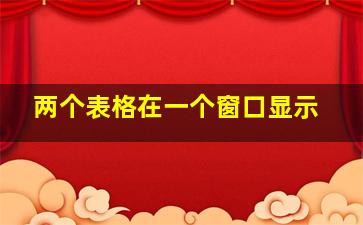 两个表格在一个窗口显示